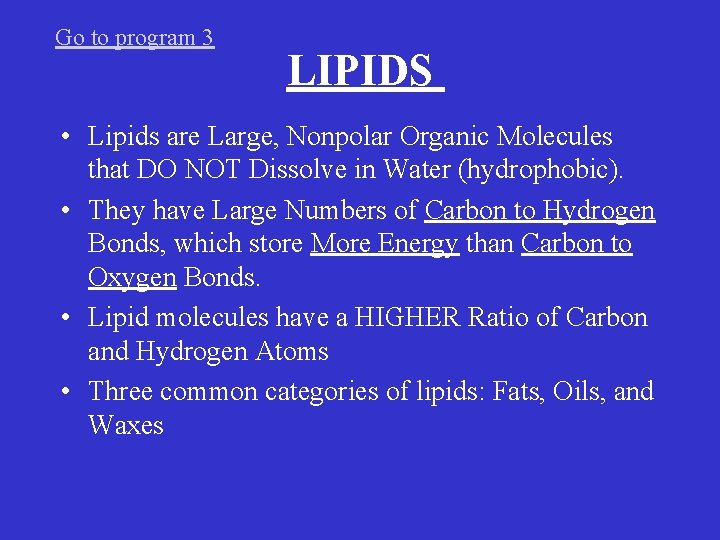 Go to program 3

LIPIDS

• Lipids are Large, Nonpolar Organic Molecules that DO NOT Dissolve in Water (hydrophobic).

• They have Large Numbers of Carbon to Hydrogen Bonds, which store More Energy than Carbon to Oxygen Bonds.

• Lipid molecules have a HIGHER Ratio of Carbon and Hydrogen Atoms

• Three common categories of lipids: Fats, Oils, and Waxes